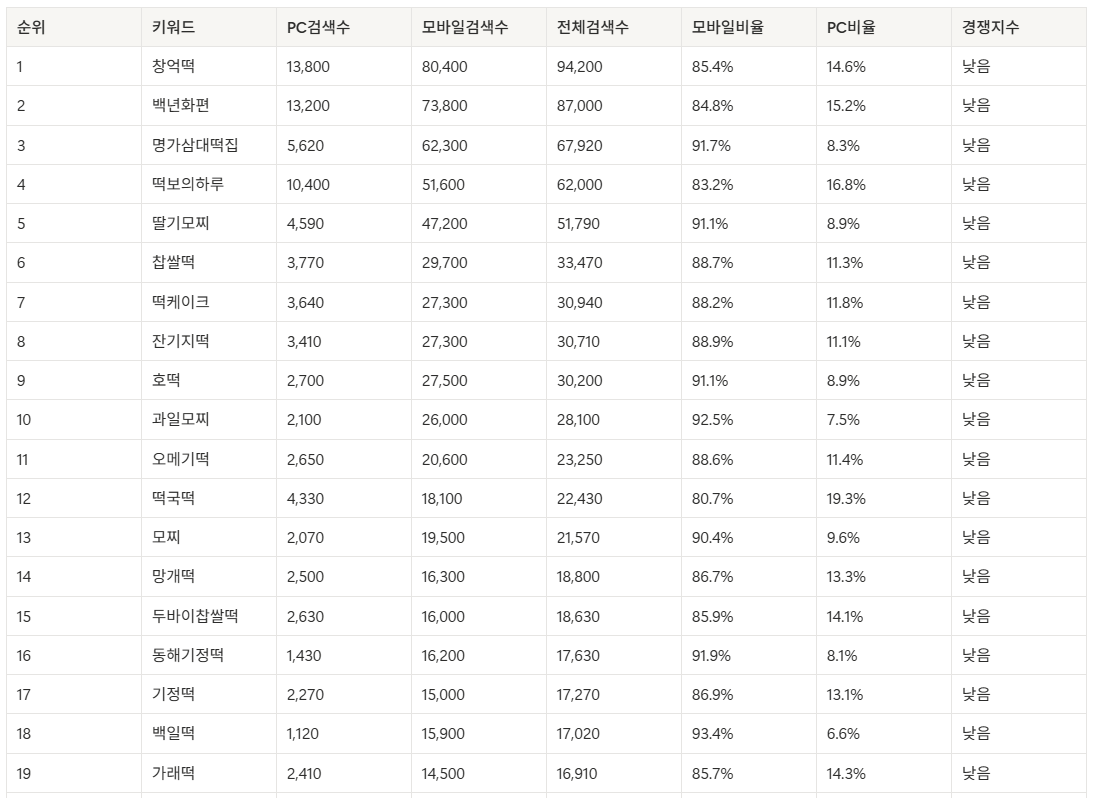 | 순위 | 키워드 | PC검색수 | 모바일검색수 | 전체검색수 | 모바일비율 | PC비율 | 경쟁지수 |
|---|---|---|---|---|---|---|---|
| 1 | 창억떡 | 13,800 | 80,400 | 94,200 | 85.4% | 14.6% | 낮음 |
| 2 | 백년화편 | 13,200 | 73,800 | 87,000 | 84.8% | 15.2% | 낮음 |
| 3 | 명가삼대떡집 | 5,620 | 62,300 | 67,920 | 91.7% | 8.3% | 낮음 |
| 4 | 떡보의하루 | 10,400 | 51,600 | 62,000 | 83.2% | 16.8% | 낮음 |
| 5 | 딸기모찌 | 4,590 | 47,200 | 51,790 | 91.1% | 8.9% | 낮음 |
| 6 | 찹쌀떡 | 3,770 | 29,700 | 33,470 | 88.7% | 11.3% | 낮음 |
| 7 | 떡케이크 | 3,640 | 27,300 | 30,940 | 88.2% | 11.8% | 낮음 |
| 8 | 잔기지떡 | 3,410 | 27,300 | 30,710 | 88.9% | 11.1% | 낮음 |
| 9 | 호떡 | 2,700 | 27,500 | 30,200 | 91.1% | 8.9% | 낮음 |
| 10 | 과일모찌 | 2,100 | 26,000 | 28,100 | 92.5% | 7.5% | 낮음 |
| 11 | 오메기떡 | 2,650 | 20,600 | 23,250 | 88.6% | 11.4% | 낮음 |
| 12 | 떡국떡 | 4,330 | 18,100 | 22,430 | 80.7% | 19.3% | 낮음 |
| 13 | 모찌 | 2,070 | 19,500 | 21,570 | 90.4% | 9.6% | 낮음 |
| 14 | 망개떡 | 2,500 | 16,300 | 18,800 | 86.7% | 13.3% | 낮음 |
| 15 | 두바이찹쌀떡 | 2,630 | 16,000 | 18,630 | 85.9% | 14.1% | 낮음 |
| 16 | 동해기정떡 | 1,430 | 16,200 | 17,630 | 91.9% | 8.1% | 낮음 |
| 17 | 기정떡 | 2,270 | 15,000 | 17,270 | 86.9% | 13.1% | 낮음 |
| 18 | 백일떡 | 1,120 | 15,900 | 17,020 | 93.4% | 6.6% | 낮음 |
| 19 | 가래떡 | 2,410 | 14,500 | 16,910 | 85.7% | 14.3% | 낮음 |